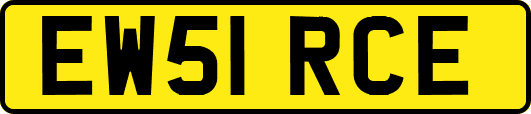 EW51 RCE